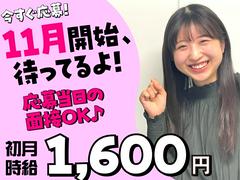 今すぐ応募!

11月開始、待ってるよ!

応募当日の面接OK♪

初月時給 1,600円